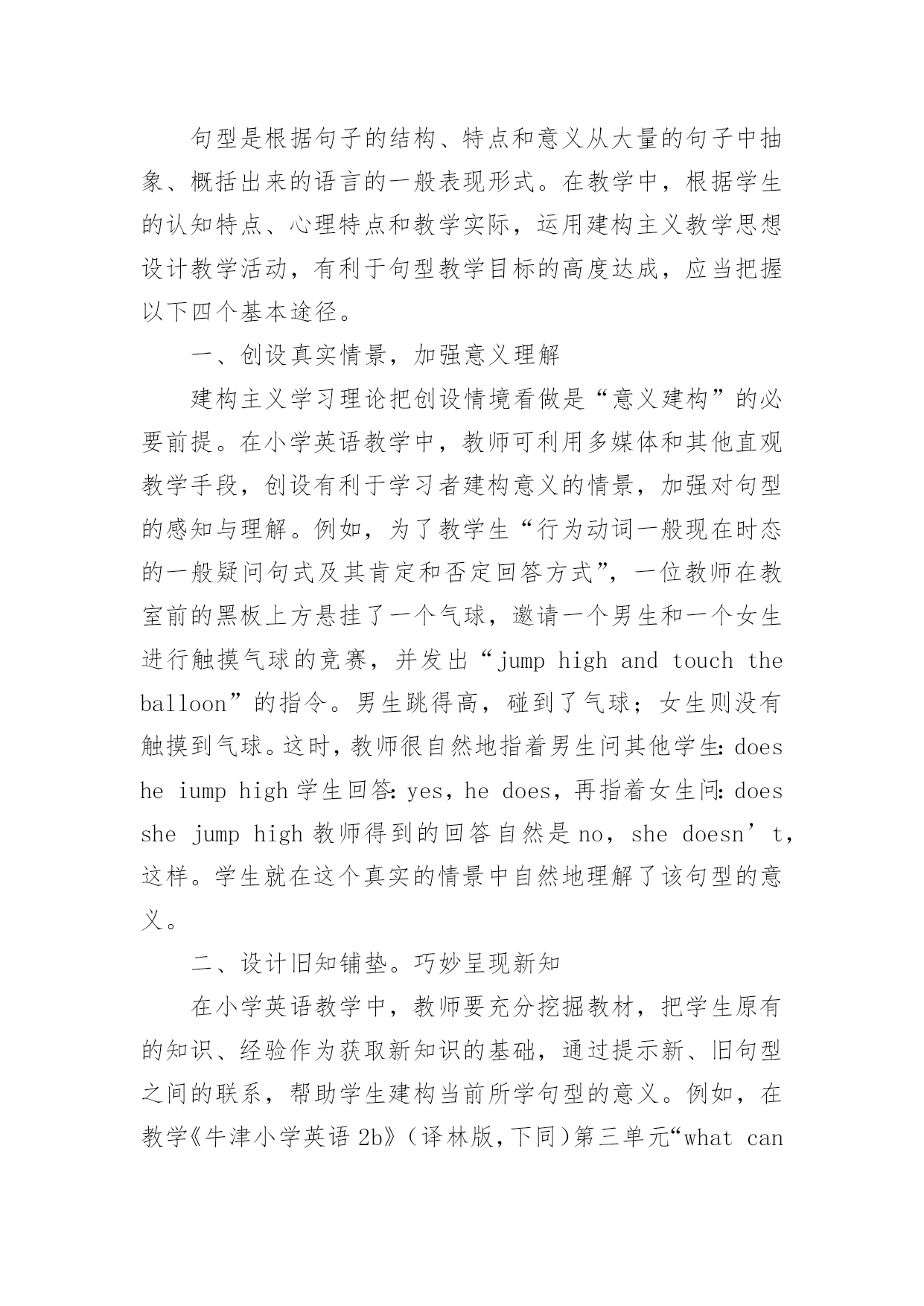 句型是根据句子的结构、特点和意义从大量的句子中抽象、概括出来的语言的一般表现形式。在教学中，根据学生的认知特点、心理特点和教学实际，运用建构主义教学思想设计教学活动，有利于句型教学目标的高度达成，应当把握以下四个基本途径。

一、创设真实情景，加强意义理解

建构主义学习理论把创设情境看做是“意义建构”的必要前提。在小学英语教学中，教师可利用多媒体和其他直观教学手段，创设有利于学习者建构意义的情景，加强对句型的感知与理解。例如，为了教学生“行为动词一般现在时态的一般疑问句式及其肯定和否定回答方式”，一位教师在教室前的黑板上方悬挂了一个气球，邀请一个男生和一个女生进行触摸气球的竞赛，并发出“jump high and touch the balloon”的指令。男生跳得高，碰到了气球；女生则没有触摸到气球。这时，教师很自然地指着男生问其他学生：does he iump high 学生回答：yes，he does，再指着女生问：does she jump high 教师得到的回答自然是 no，she doesn’t，这样。学生就在这个真实的情景中自然地理解了该句型的意义。

二、设计旧知铺垫。巧妙呈现新知

在小学英语教学中，教师要充分挖掘教材，把学生原有的知识、经验作为获取新知识的基础，通过提示新、旧句型之间的联系，帮助学生建构当前所学句型的意义。例如，在教学《牛津小学英语 2b》（译林版，下同）第三单元“what can